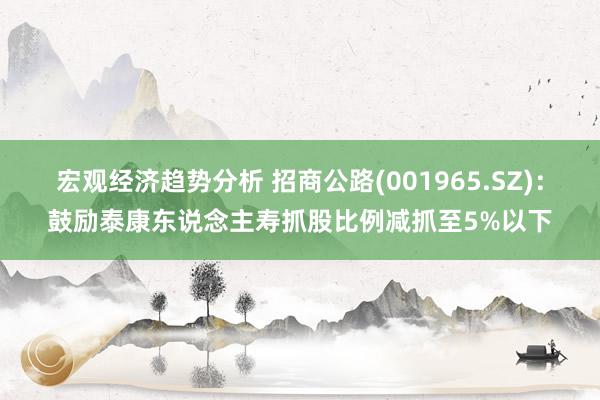 宏观经济趋势分析 招商公路(001965.SZ)：鼓励泰康东说念主寿抓股比例减抓至5%以下